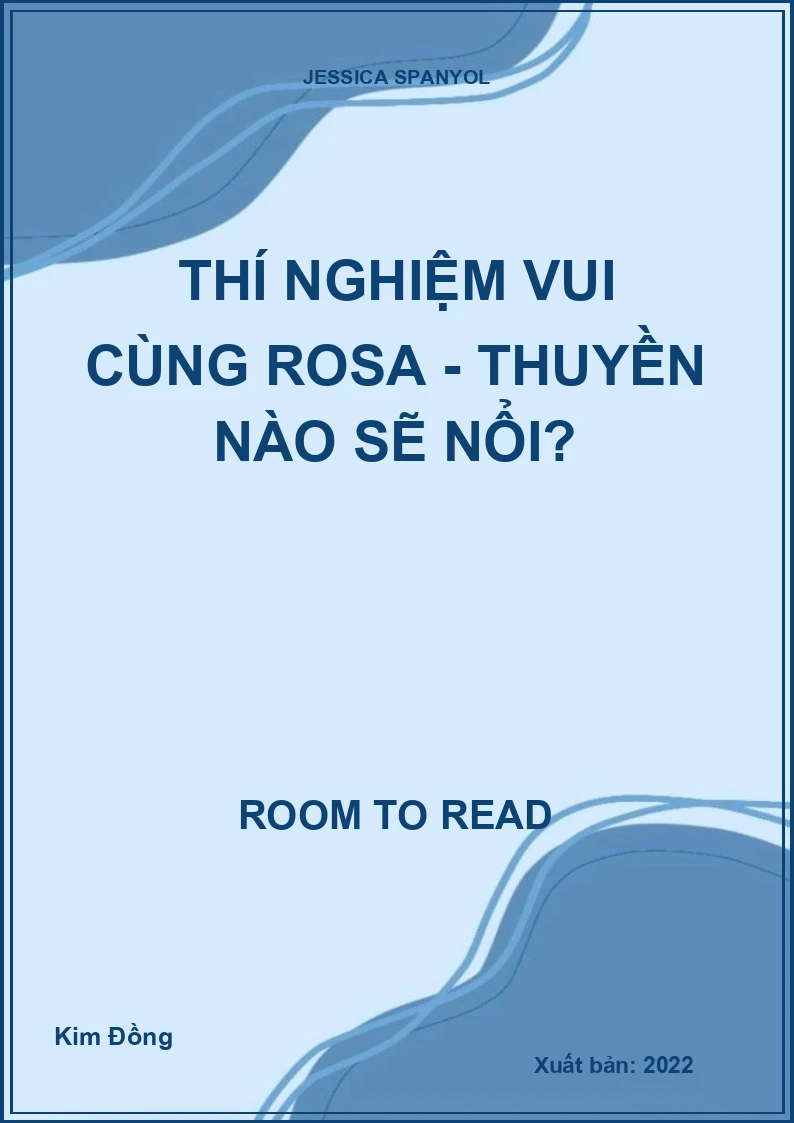 JESSICA SPANYOL

THÍ NGHIỆM VUI CÙNG ROSA - THUYỀN NÀO SẼ NỔI?

ROOM TO READ

Kim Đồng

Xuất bản: 2022